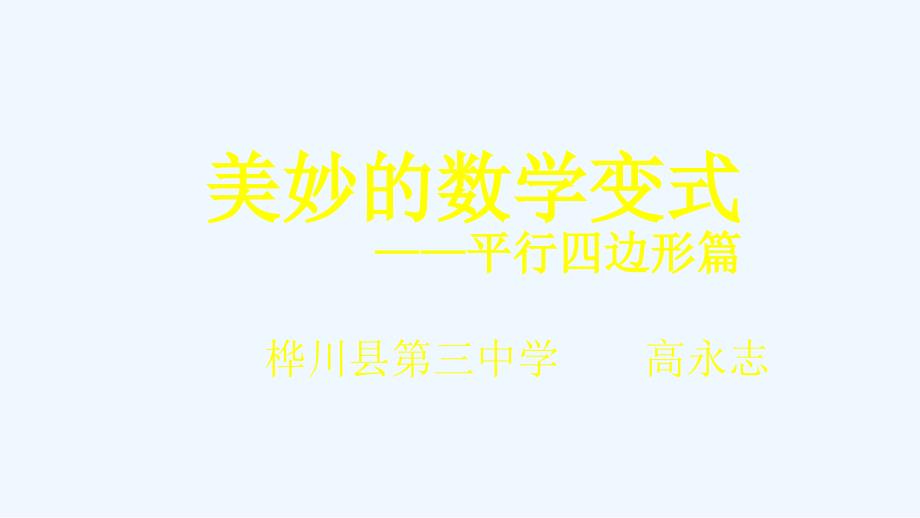 美妙的数学变式

——平行四边形篇

桦川县第三中学　　高永志